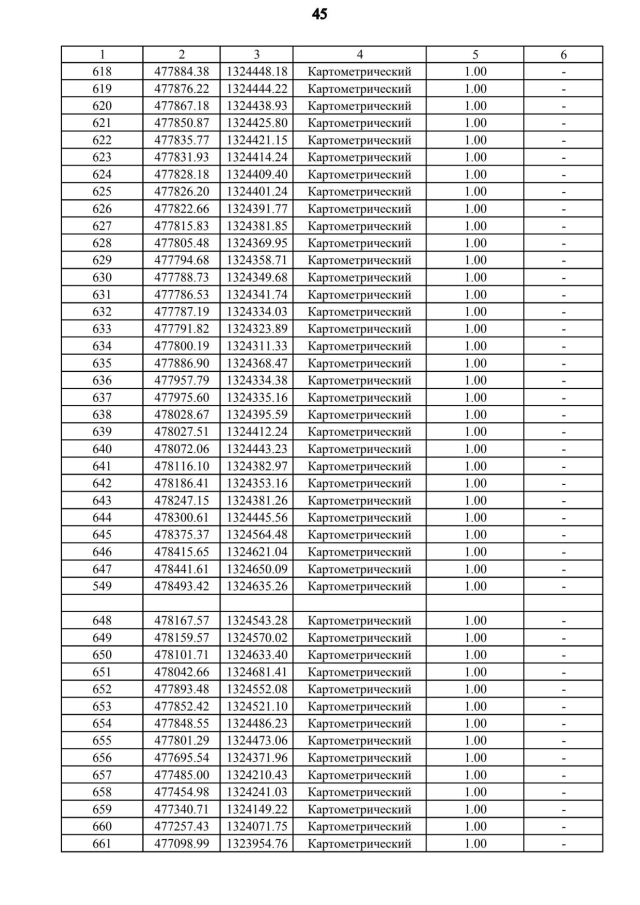 45

| 1 | 2 | 3 | 4 | 5 | 6 |
|---|---|---|---|---|---|
| 618 | 477884.38 | 1324448.18 | Картометрический | 1.00 | - |
| 619 | 477876.22 | 1324444.22 | Картометрический | 1.00 | - |
| 620 | 477867.18 | 1324438.93 | Картометрический | 1.00 | - |
| 621 | 477850.87 | 1324425.80 | Картометрический | 1.00 | - |
| 622 | 477835.77 | 1324421.15 | Картометрический | 1.00 | - |
| 623 | 477831.93 | 1324414.24 | Картометрический | 1.00 | - |
| 624 | 477828.18 | 1324409.40 | Картометрический | 1.00 | - |
| 625 | 477826.20 | 1324401.24 | Картометрический | 1.00 | - |
| 626 | 477822.66 | 1324391.77 | Картометрический | 1.00 | - |
| 627 | 477815.83 | 1324381.85 | Картометрический | 1.00 | - |
| 628 | 477805.48 | 1324369.95 | Картометрический | 1.00 | - |
| 629 | 477794.68 | 1324358.71 | Картометрический | 1.00 | - |
| 630 | 477788.73 | 1324349.68 | Картометрический | 1.00 | - |
| 631 | 477786.53 | 1324341.74 | Картометрический | 1.00 | - |
| 632 | 477787.19 | 1324334.03 | Картометрический | 1.00 | - |
| 633 | 477791.82 | 1324323.89 | Картометрический | 1.00 | - |
| 634 | 477800.19 | 1324311.33 | Картометрический | 1.00 | - |
| 635 | 477886.90 | 1324368.47 | Картометрический | 1.00 | - |
| 636 | 477957.79 | 1324334.38 | Картометрический | 1.00 | - |
| 637 | 477975.60 | 1324335.16 | Картометрический | 1.00 | - |
| 638 | 478028.67 | 1324395.59 | Картометрический | 1.00 | - |
| 639 | 478027.51 | 1324412.24 | Картометрический | 1.00 | - |
| 640 | 478072.06 | 1324443.23 | Картометрический | 1.00 | - |
| 641 | 478116.10 | 1324382.97 | Картометрический | 1.00 | - |
| 642 | 478186.41 | 1324353.16 | Картометрический | 1.00 | - |
| 643 | 478247.15 | 1324381.26 | Картометрический | 1.00 | - |
| 644 | 478300.61 | 1324445.56 | Картометрический | 1.00 | - |
| 645 | 478375.37 | 1324564.48 | Картометрический | 1.00 | - |
| 646 | 478415.65 | 1324621.04 | Картометрический | 1.00 | - |
| 647 | 478441.61 | 1324650.09 | Картометрический | 1.00 | - |
| 549 | 478493.42 | 1324635.26 | Картометрический | 1.00 | - |
| | | | | | |
| 648 | 478167.57 | 1324543.28 | Картометрический | 1.00 | - |
| 649 | 478159.57 | 1324570.02 | Картометрический | 1.00 | - |
| 650 | 478101.71 | 1324633.40 | Картометрический | 1.00 | - |
| 651 | 478042.66 | 1324681.41 | Картометрический | 1.00 | - |
| 652 | 477893.48 | 1324552.08 | Картометрический | 1.00 | - |
| 653 | 477852.42 | 1324521.10 | Картометрический | 1.00 | - |
| 654 | 477848.55 | 1324486.23 | Картометрический | 1.00 | - |
| 655 | 477801.29 | 1324473.06 | Картометрический | 1.00 | - |
| 656 | 477695.54 | 1324371.96 | Картометрический | 1.00 | - |
| 657 | 477485.00 | 1324210.43 | Картометрический | 1.00 | - |
| 658 | 477454.98 | 1324241.03 | Картометрический | 1.00 | - |
| 659 | 477340.71 | 1324149.22 | Картометрический | 1.00 | - |
| 660 | 477257.43 | 1324071.75 | Картометрический | 1.00 | - |
| 661 | 477098.99 | 1323954.76 | Картометрический | 1.00 | - |